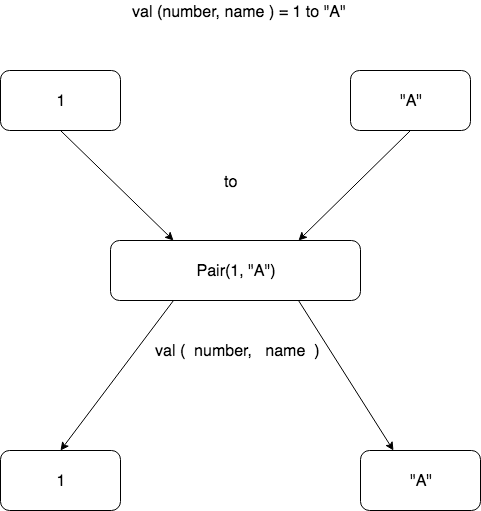 val (number, name ) = 1 to "A"

1

"A"

to

Pair(1, "A")

val ( number, name )

1

"A"